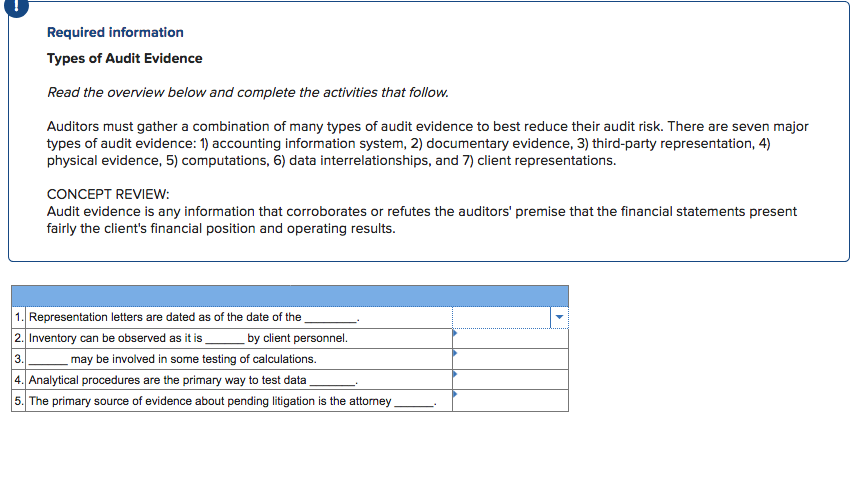 !

Required information

Types of Audit Evidence

Read the overview below and complete the activities that follow.

Auditors must gather a combination of many types of audit evidence to best reduce their audit risk. There are seven major types of audit evidence: 1) accounting information system, 2) documentary evidence, 3) third-party representation, 4) physical evidence, 5) computations, 6) data interrelationships, and 7) client representations.

CONCEPT REVIEW:
Audit evidence is any information that corroborates or refutes the auditors' premise that the financial statements present fairly the client's financial position and operating results.

| | | |
|---|---|---|
| 1. | Representation letters are dated as of the date of the ________. | |
| 2. | Inventory can be observed as it is ______ by client personnel. | |
| 3. | ______ may be involved in some testing of calculations. | |
| 4. | Analytical procedures are the primary way to test data ________. | |
| 5. | The primary source of evidence about pending litigation is the attorney ______. | |